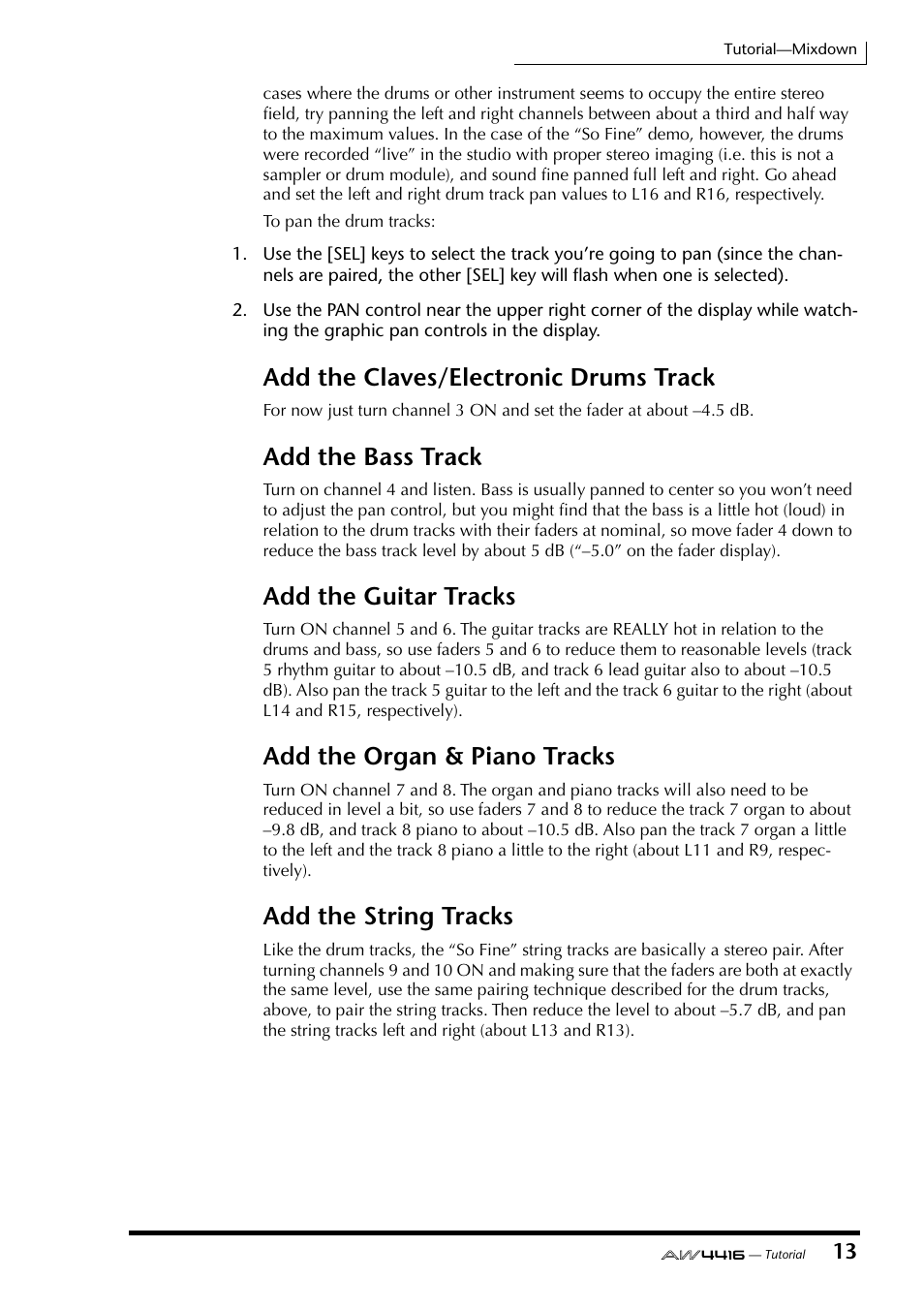 Tutorial—Mixdown

cases where the drums or other instrument seems to occupy the entire stereo field, try panning the left and right channels between about a third and half way to the maximum values. In the case of the “So Fine” demo, however, the drums were recorded “live” in the studio with proper stereo imaging (i.e. this is not a sampler or drum module), and sound fine panned full left and right. Go ahead and set the left and right drum track pan values to L16 and R16, respectively.

To pan the drum tracks:

1. Use the [SEL] keys to select the track you’re going to pan (since the channels are paired, the other [SEL] key will flash when one is selected).

2. Use the PAN control near the upper right corner of the display while watching the graphic pan controls in the display.

Add the Claves/Electronic Drums Track

For now just turn channel 3 ON and set the fader at about –4.5 dB.

Add the Bass Track

Turn on channel 4 and listen. Bass is usually panned to center so you won’t need to adjust the pan control, but you might find that the bass is a little hot (loud) in relation to the drum tracks with their faders at nominal, so move fader 4 down to reduce the bass track level by about 5 dB (“–5.0” on the fader display).

Add the Guitar Tracks

Turn ON channel 5 and 6. The guitar tracks are REALLY hot in relation to the drums and bass, so use faders 5 and 6 to reduce them to reasonable levels (track 5 rhythm guitar to about –10.5 dB, and track 6 lead guitar also to about –10.5 dB). Also pan the track 5 guitar to the left and the track 6 guitar to the right (about L14 and R15, respectively).

Add the Organ & Piano Tracks

Turn ON channel 7 and 8. The organ and piano tracks will also need to be reduced in level a bit, so use faders 7 and 8 to reduce the track 7 organ to about –9.8 dB, and track 8 piano to about –10.5 dB. Also pan the track 7 organ a little to the left and the track 8 piano a little to the right (about L11 and R9, respectively).

Add the String Tracks

Like the drum tracks, the “So Fine” string tracks are basically a stereo pair. After turning channels 9 and 10 ON and making sure that the faders are both at exactly the same level, use the same pairing technique described for the drum tracks, above, to pair the string tracks. Then reduce the level to about –5.7 dB, and pan the string tracks left and right (about L13 and R13).

AW4416 — Tutorial 13